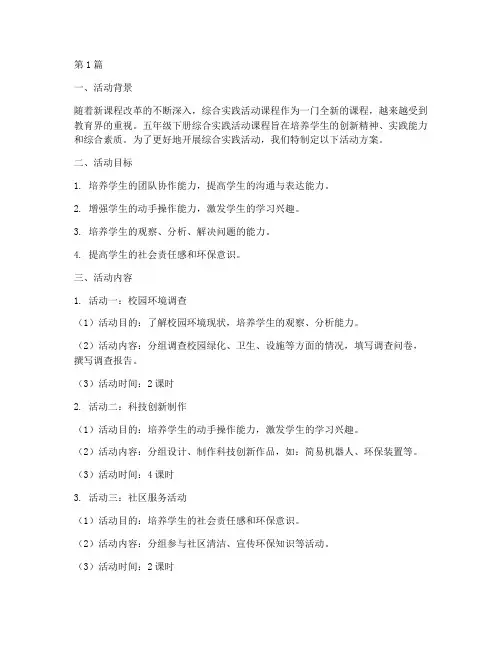 第1篇

一、活动背景

随着新课程改革的不断深入，综合实践活动课程作为一门全新的课程，越来越受到教育界的重视。五年级下册综合实践活动课程旨在培养学生的创新精神、实践能力和综合素质。为了更好地开展综合实践活动，我们特制定以下活动方案。

二、活动目标

1. 培养学生的团队协作能力，提高学生的沟通与表达能力。

2. 增强学生的动手操作能力，激发学生的学习兴趣。

3. 培养学生的观察、分析、解决问题的能力。

4. 提高学生的社会责任感和环保意识。

三、活动内容

1. 活动一：校园环境调查

（1）活动目的：了解校园环境现状，培养学生的观察、分析能力。

（2）活动内容：分组调查校园绿化、卫生、设施等方面的情况，填写调查问卷，撰写调查报告。

（3）活动时间：2课时

2. 活动二：科技创新制作

（1）活动目的：培养学生的动手操作能力，激发学生的学习兴趣。

（2）活动内容：分组设计、制作科技创新作品，如：简易机器人、环保装置等。

（3）活动时间：4课时

3. 活动三：社区服务活动

（1）活动目的：培养学生的社会责任感和环保意识。

（2）活动内容：分组参与社区清洁、宣传环保知识等活动。

（3）活动时间：2课时